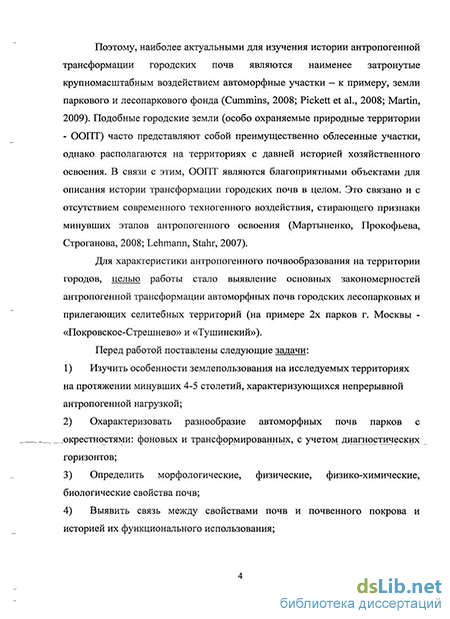 Поэтому, наиболее актуальными для изучения истории антропогенной трансформации городских почв являются наименее затронутые крупномасштабным воздействием автоморфные участки – к примеру, земли паркового и лесопаркового фонда (Cummins, 2008; Pickett et al., 2008; Martin, 2009). Подобные городские земли (особо охраняемые природные территории - ООПТ) часто представляют собой преимущественно облесенные участки, однако располагаются на территориях с давней историей хозяйственного освоения. В связи с этим, ООПТ являются благоприятными объектами для описания истории трансформации городских почв в целом. Это связано и с отсутствием современного техногенного воздействия, стирающего признаки минувших этапов антропогенного освоения (Мартыненко, Прокофьева, Строганова, 2008; Lehmann, Stahr, 2007).

Для характеристики антропогенного почвообразования на территории городов, целью работы стало выявление основных закономерностей антропогенной трансформации автоморфных почв городских лесопарковых и прилегающих селитебных территорий (на примере 2х парков г. Москвы - «Покровское-Стрешнево» и «Тушинский»).

Перед работой поставлены следующие задачи:

1) Изучить особенности землепользования на исследуемых территориях на протяжении минувших 4-5 столетий, характеризующихся непрерывной антропогенной нагрузкой;

2) Охарактеризовать разнообразие автоморфных почв парков с окрестностями: фоновых и трансформированных, с учетом диагностических горизонтов;

3) Определить морфологические, физические, физико-химические, биологические свойства почв;

4) Выявить связь между свойствами почв и почвенного покрова и историей их функционального использования;

4

dsLib.net
библиотека диссертаций